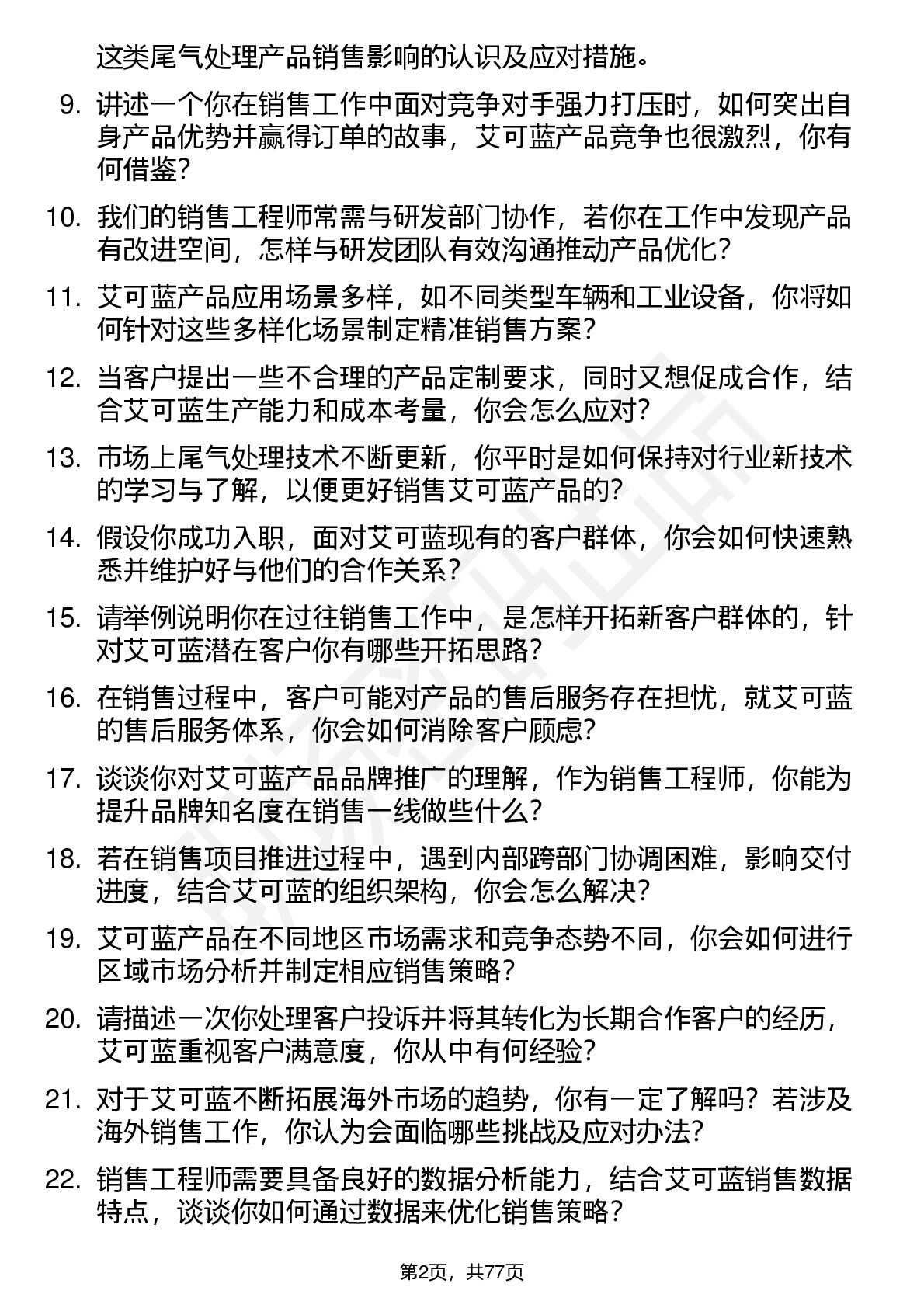 这类尾气处理产品销售影响的认识及应对措施。

9. 讲述一个你在销售工作中面对竞争对手强力打压时，如何突出自身产品优势并赢得订单的故事，艾可蓝产品竞争也很激烈，你有何借鉴？

10. 我们的销售工程师常需与研发部门协作，若你在工作中发现产品有改进空间，怎样与研发团队有效沟通推动产品优化？

11. 艾可蓝产品应用场景多样，如不同类型车辆和工业设备，你将如何针对这些多样化场景制定精准销售方案？

12. 当客户提出一些不合理的产品定制要求，同时又想促成合作，结合艾可蓝生产能力和成本考量，你会怎么应对？

13. 市场上尾气处理技术不断更新，你平时是如何保持对行业新技术的学习与了解，以便更好销售艾可蓝产品的？

14. 假设你成功入职，面对艾可蓝现有的客户群体，你会如何快速熟悉并维护好与他们的合作关系？

15. 请举例说明你在过往销售工作中，是怎样开拓新客户群体的，针对艾可蓝潜在客户你有哪些开拓思路？

16. 在销售过程中，客户可能对产品的售后服务存在担忧，就艾可蓝的售后服务体系，你会如何消除客户顾虑？

17. 谈谈你对艾可蓝产品品牌推广的理解，作为销售工程师，你能为提升品牌知名度在销售一线做些什么？

18. 若在销售项目推进过程中，遇到内部跨部门协调困难，影响交付进度，结合艾可蓝的组织架构，你会怎么解决？

19. 艾可蓝产品在不同地区市场需求和竞争态势不同，你会如何进行区域市场分析并制定相应销售策略？

20. 请描述一次你处理客户投诉并将其转化为长期合作客户的经历，艾可蓝重视客户满意度，你从中有何经验？

21. 对于艾可蓝不断拓展海外市场的趋势，你有一定了解吗？若涉及海外销售工作，你认为会面临哪些挑战及应对办法？

22. 销售工程师需要具备良好的数据分析能力，结合艾可蓝销售数据特点，谈谈你如何通过数据来优化销售策略？

第2页，共77页